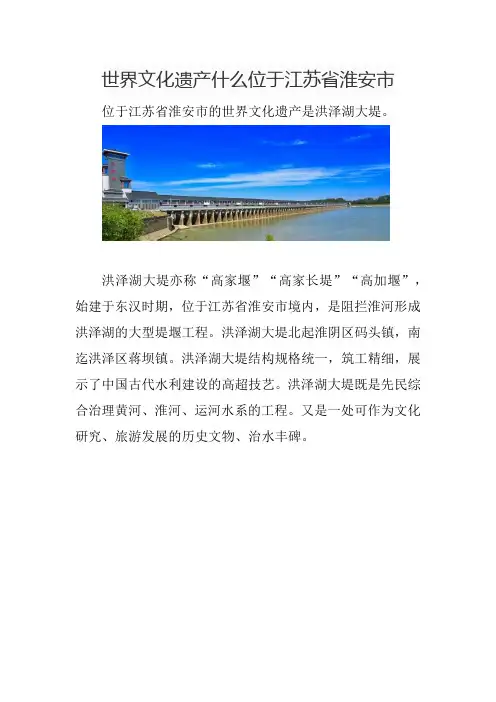 世界文化遗产什么位于江苏省淮安市

位于江苏省淮安市的世界文化遗产是洪泽湖大堤。

洪泽湖大堤亦称“高家堰”“高家长堤”“高加堰”，始建于东汉时期，位于江苏省淮安市境内，是阻拦淮河形成洪泽湖的大型堤堰工程。洪泽湖大堤北起淮阴区码头镇，南迄洪泽区蒋坝镇。洪泽湖大堤结构规格统一，筑工精细，展示了中国古代水利建设的高超技艺。洪泽湖大堤既是先民综合治理黄河、淮河、运河水系的工程。又是一处可作为文化研究、旅游发展的历史文物、治水丰碑。